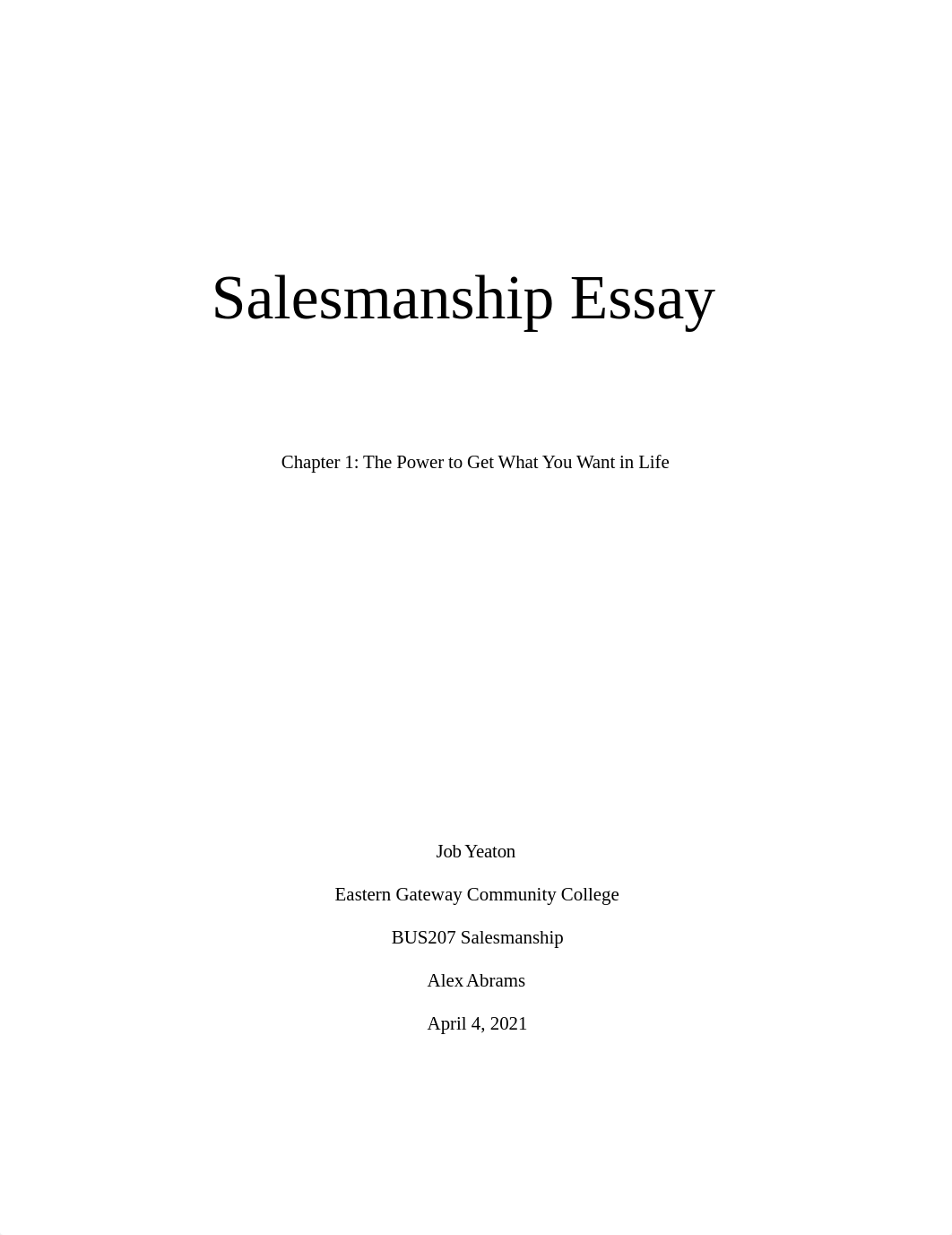 Salesmanship Essay

Chapter 1: The Power to Get What You Want in Life

Job Yeaton

Eastern Gateway Community College

BUS207 Salesmanship

Alex Abrams

April 4, 2021